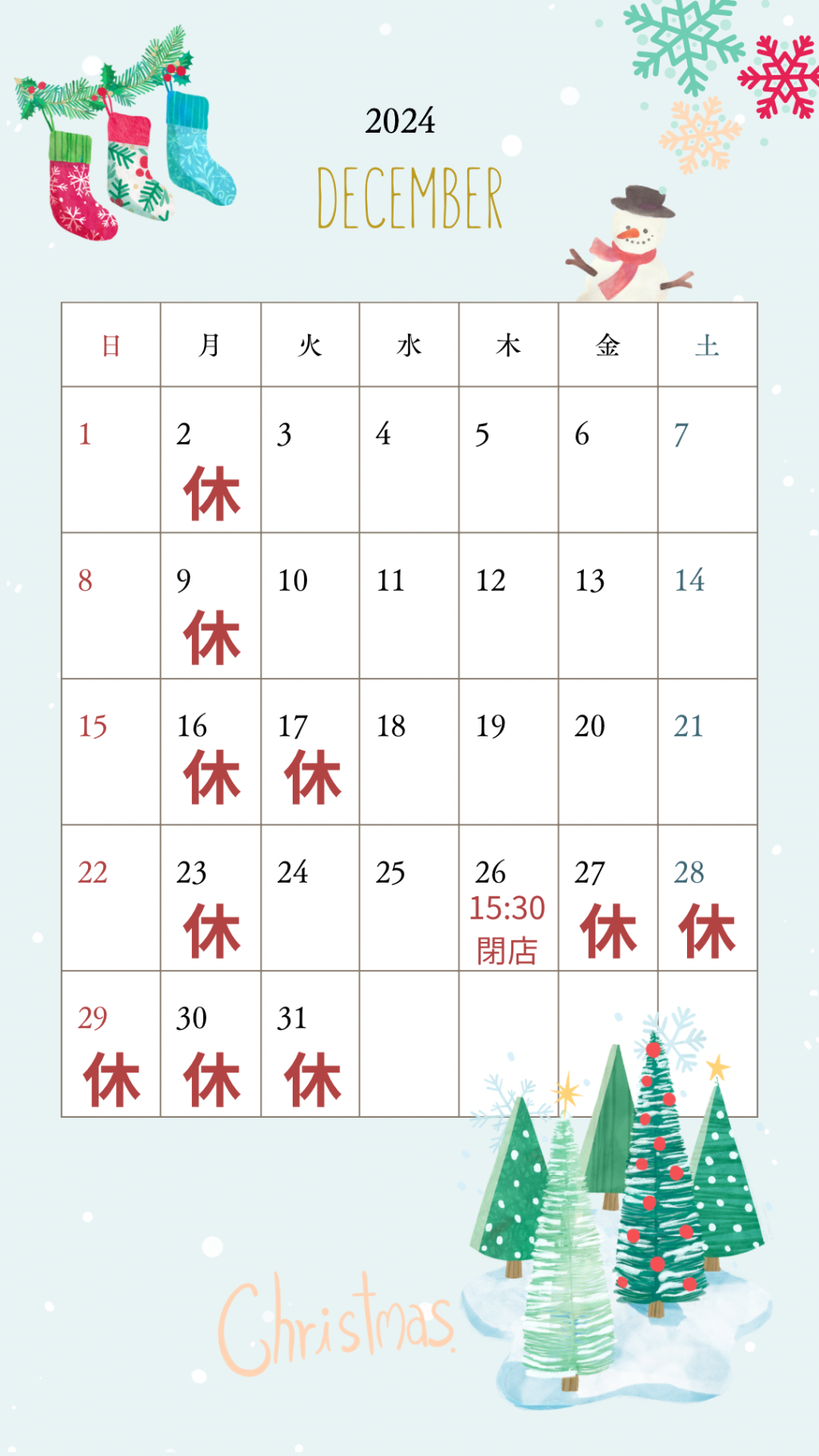 2024

DECEMBER

| 日 | 月 | 火 | 水 | 木 | 金 | 土 |
|---|---|---|---|---|---|---|
| 1 | 2 休 | 3 | 4 | 5 | 6 | 7 |
| 8 | 9 休 | 10 | 11 | 12 | 13 | 14 |
| 15 | 16 休 | 17 休 | 18 | 19 | 20 | 21 |
| 22 | 23 休 | 24 | 25 | 26 15:30 閉店 | 27 休 | 28 休 |
| 29 休 | 30 休 | 31 休 | | | | |

Christmas